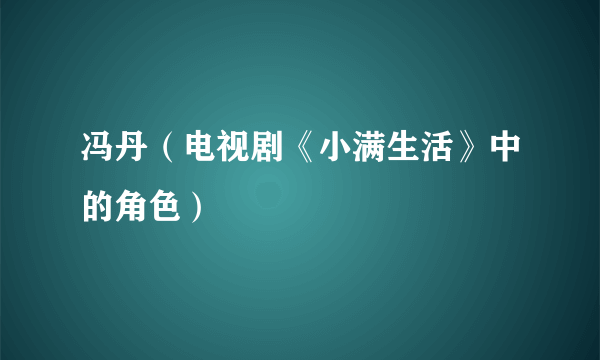 冯丹（电视剧《小满生活》中的角色）